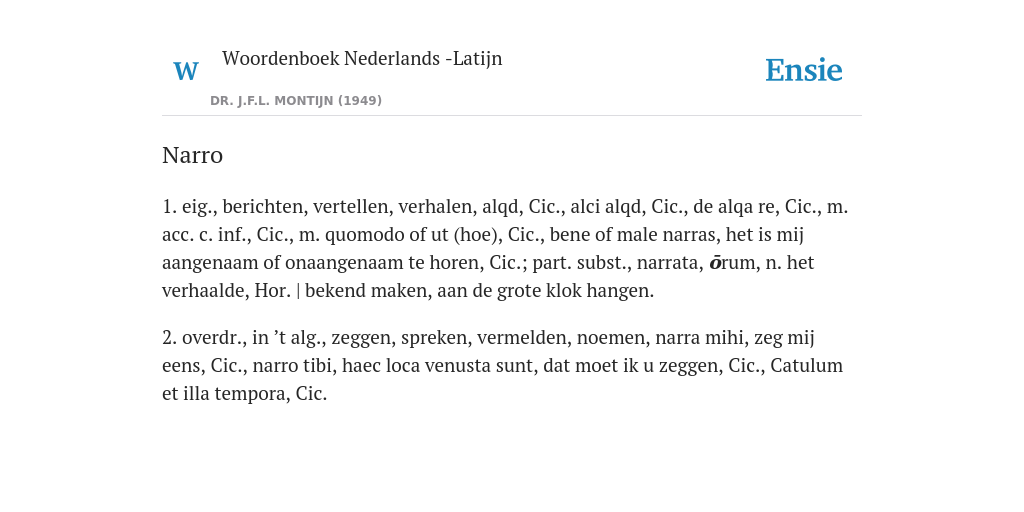 W

Woordenboek Nederlands -Latijn

DR. J.F.L. MONTIJN (1949)

Ensie

Narro

1. eig., berichten, vertellen, verhalen, alqd, Cic., alci alqd, Cic., de alqa re, Cic., m. acc. c. inf., Cic., m. quomodo of ut (hoe), Cic., bene of male narras, het is mij aangenaam of onaangenaam te horen, Cic.; part. subst., narrata, ōrum, n. het verhaalde, Hor. | bekend maken, aan de grote klok hangen.

2. overdr., in ’t alg., zeggen, spreken, vermelden, noemen, narra mihi, zeg mij eens, Cic., narro tibi, haec loca venusta sunt, dat moet ik u zeggen, Cic., Catulum et illa tempora, Cic.